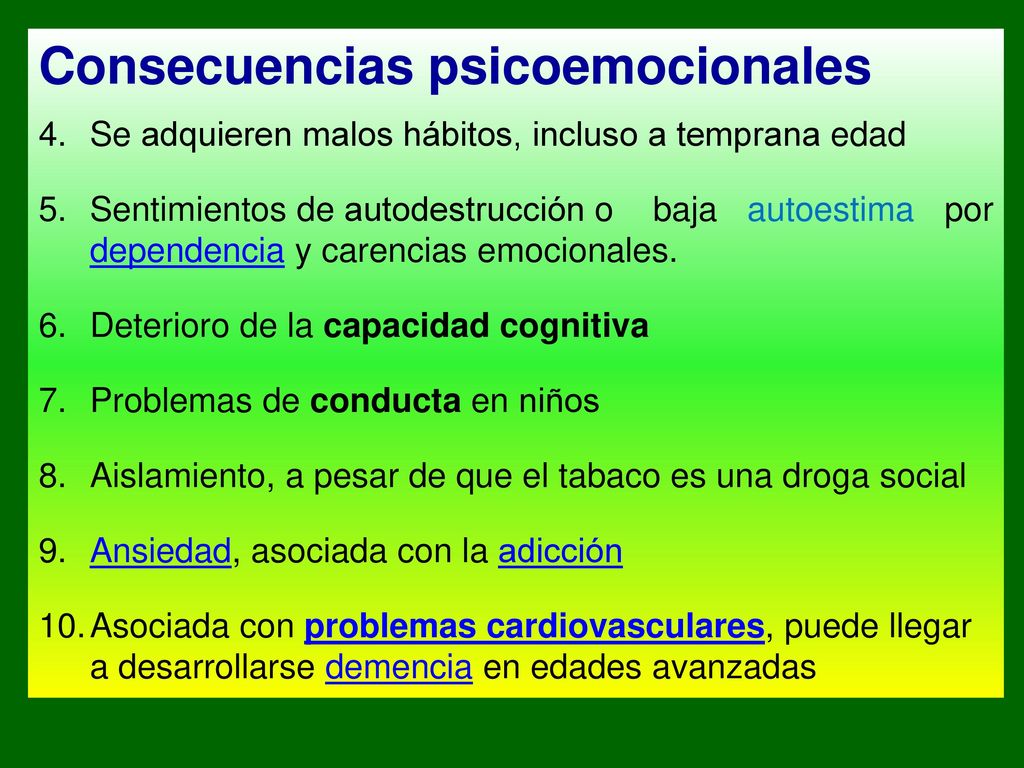 Consecuencias psicoemocionales

4. Se adquieren malos hábitos, incluso a temprana edad

5. Sentimientos de autodestrucción o baja autoestima por dependencia y carencias emocionales.

6. Deterioro de la capacidad cognitiva

7. Problemas de conducta en niños

8. Aislamiento, a pesar de que el tabaco es una droga social

9. Ansiedad, asociada con la adicción

10. Asociada con problemas cardiovasculares, puede llegar a desarrollarse demencia en edades avanzadas